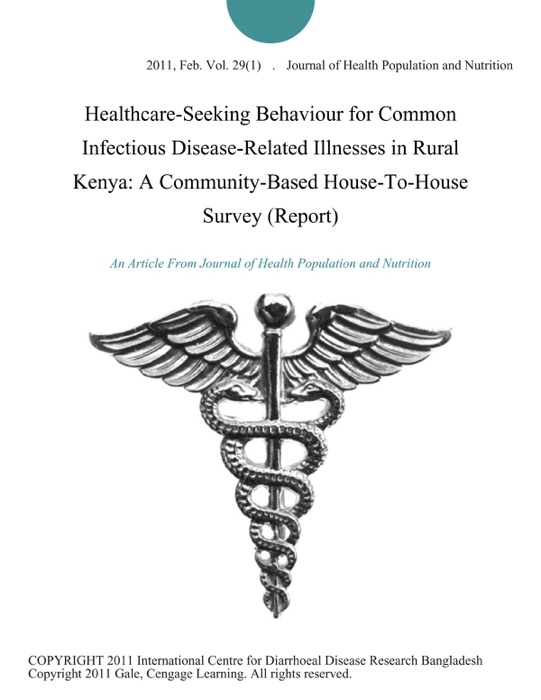 2011, Feb. Vol. 29(1) . Journal of Health Population and Nutrition

Healthcare-Seeking Behaviour for Common Infectious Disease-Related Illnesses in Rural Kenya: A Community-Based House-To-House Survey (Report)

An Article From Journal of Health Population and Nutrition

COPYRIGHT 2011 International Centre for Diarrhoeal Disease Research Bangladesh
Copyright 2011 Gale, Cengage Learning. All rights reserved.